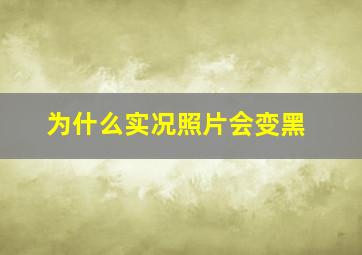 为什么实况照片会变黑